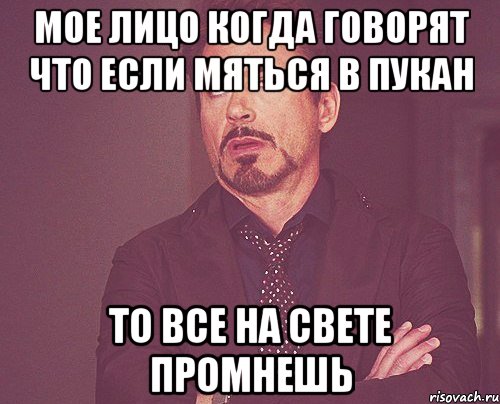 МОЕ ЛИЦО КОГДА ГОВОРЯТ ЧТО ЕСЛИ МЯТЬСЯ В ПУКАН

ТО ВСЕ НА СВЕТЕ ПРОМНЕШЬ

risovach.ru